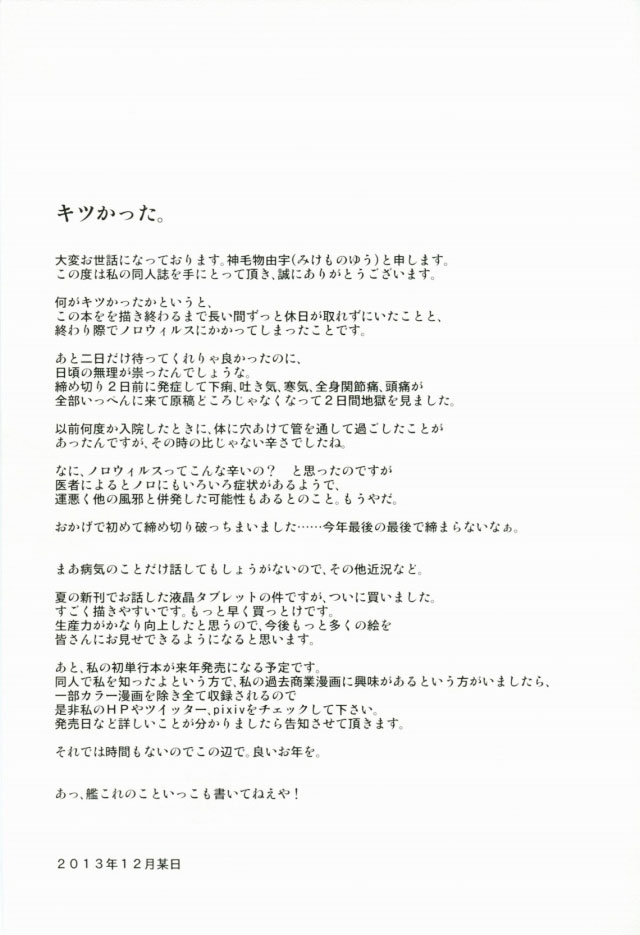 キツかった。

大変お世話になっております。神毛物由宇(みけものゆう)と申します。
この度は私の同人誌を手にとって頂き、誠にありがとうございます。

何がキツかったかというと、
この本を描き終わるまで長い間ずっと休日が取れずにいたことと、
終わり際でノロウィルスにかかってしまったことです。

あと二日だけ待ってくれりゃ良かったのに、
日頃の無理が祟ったんでしょうな。
締め切り2日前に発症して下痢、吐き気、寒気、全身関節痛、頭痛が
全部いっぺんに来て原稿どころじゃなくなって2日間地獄を見ました。

以前何度か入院したときに、体に穴あけて管を通して過ごしたことが
あったんですが、その時の比じゃない辛さでしたね。

なに、ノロウィルスってこんな辛いの？　と思ったのですが
医者によるとノロにもいろいろ症状があるようで、
運悪く他の風邪と併発した可能性もあるとのこと。もうやだ。

おかげで初めて締め切り破っちまいました……今年最後の最後で締まらないなぁ。

まあ病気のことだけ話してもしょうがないので、その他近況など。

夏の新刊でお話した液晶タブレットの件ですが、ついに買いました。
すごく描きやすいです。もっと早く買っとけです。
生産力がかなり向上したと思うので、今後もっと多くの絵を
皆さんにお見せできるようになると思います。

あと、私の初単行本が来年発売になる予定です。
同人で私を知ったよという方で、私の過去商業漫画に興味があるという方がいましたら、
一部カラー漫画を除き全て収録されるので
是非私のHPやツイッター、pixivをチェックして下さい。
発売日など詳しいことが分かりましたら告知させて頂きます。

それでは時間もないのでこの辺で。良いお年を。

あっ、艦これのこといっこも書いてねえや！

2013年12月某日